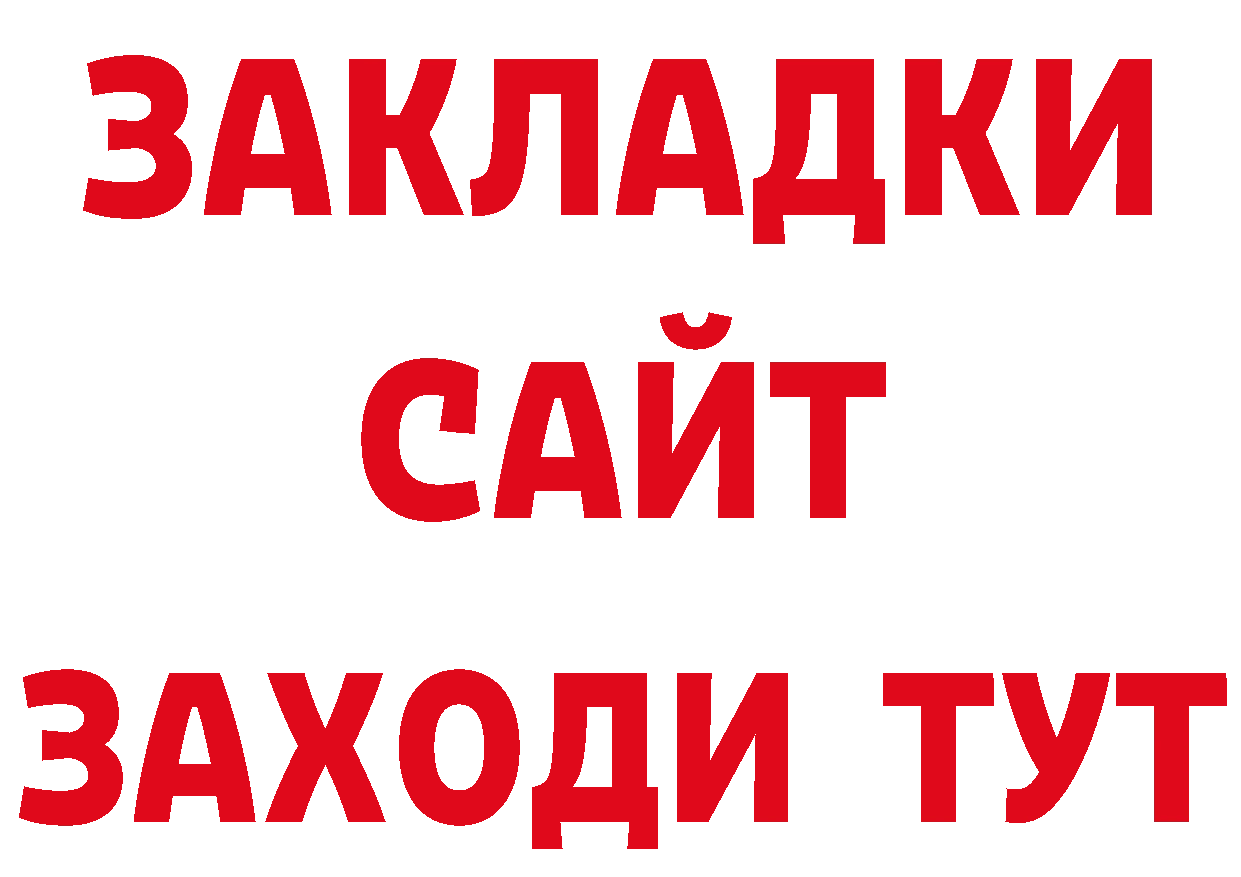 ЗАКЛАДКИ
САЙТ
ЗАХОДИ ТУТ